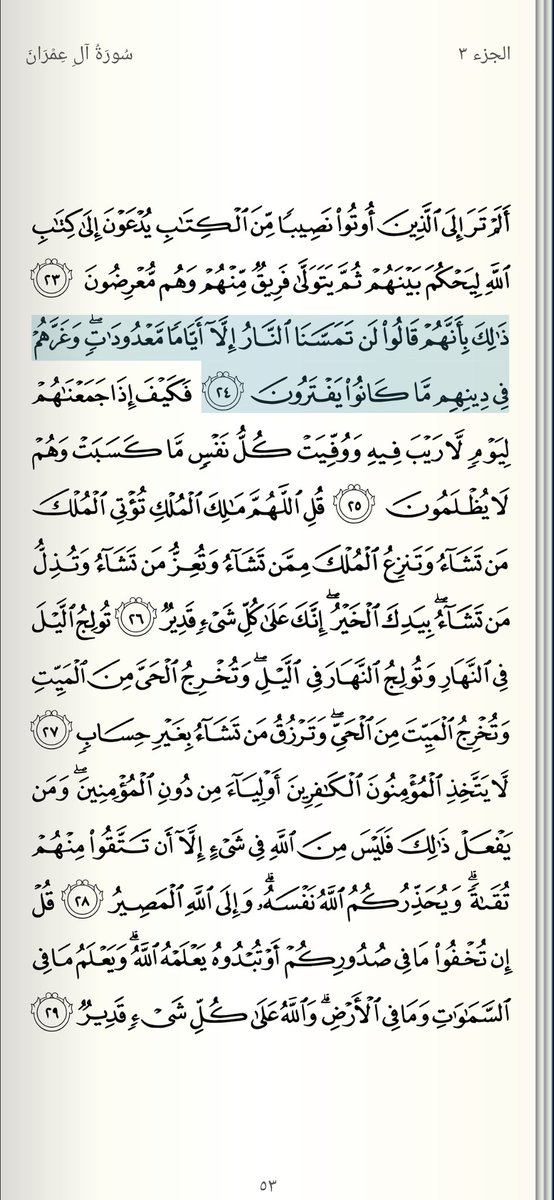 الجزء ٣ سُورَةُ آلِ عِمۡرَانَ

أَلَمۡ تَرَ إِلَى ٱلَّذِينَ أُوتُواْ نَصِيبٗا مِّنَ ٱلۡكِتَٰبِ يُدۡعَوۡنَ إِلَىٰ كِتَٰبِ ٱللَّهِ لِيَحۡكُمَ بَيۡنَهُمۡ ثُمَّ يَتَوَلَّىٰ فَرِيقٞ مِّنۡهُمۡ وَهُم مُّعۡرِضُونَ ٢٣ ذَٰلِكَ بِأَنَّهُمۡ قَالُواْ لَن تَمَسَّنَا ٱلنَّارُ إِلَّآ أَيَّامٗا مَّعۡدُودَٰتٖۖ وَغَرَّهُمۡ فِي دِينِهِم مَّا كَانُواْ يَفۡتَرُونَ ٢٤ فَكَيۡفَ إِذَا جَمَعۡنَٰهُمۡ لِيَوۡمٖ لَّا رَيۡبَ فِيهِ وَوُفِّيَتۡ كُلُّ نَفۡسٖ مَّا كَسَبَتۡ وَهُمۡ لَا يُظۡلَمُونَ ٢٥ قُلِ ٱللَّهُمَّ مَٰلِكَ ٱلۡمُلۡكِ تُؤۡتِي ٱلۡمُلۡكَ مَن تَشَآءُ وَتَنزِعُ ٱلۡمُلۡكَ مِمَّن تَشَآءُ وَتُعِزُّ مَن تَشَآءُ وَتُذِلُّ مَن تَشَآءُۖ بِيَدِكَ ٱلۡخَيۡرُۖ إِنَّكَ عَلَىٰ كُلِّ شَيۡءٖ قَدِيرٞ ٢٦ تُولِجُ ٱلَّيۡلَ فِي ٱلنَّهَارِ وَتُولِجُ ٱلنَّهَارَ فِي ٱلَّيۡلِۖ وَتُخۡرِجُ ٱلۡحَيَّ مِنَ ٱلۡمَيِّتِ وَتُخۡرِجُ ٱلۡمَيِّتَ مِنَ ٱلۡحَيِّۖ وَتَرۡزُقُ مَن تَشَآءُ بِغَيۡرِ حِسَابٖ ٢٧ لَّا يَتَّخِذِ ٱلۡمُؤۡمِنُونَ ٱلۡكَٰفِرِينَ أَوۡلِيَآءَ مِن دُونِ ٱلۡمُؤۡمِنِينَۖ وَمَن يَفۡعَلۡ ذَٰلِكَ فَلَيۡسَ مِنَ ٱللَّهِ فِي شَيۡءٍ إِلَّآ أَن تَتَّقُواْ مِنۡهُمۡ تُقَىٰةٗۗ وَيُحَذِّرُكُمُ ٱللَّهُ نَفۡسَهُۥۗ وَإِلَى ٱللَّهِ ٱلۡمَصِيرُ ٢٨ قُلۡ إِن تُخۡفُواْ مَا فِي صُدُورِكُمۡ أَوۡ تُبۡدُوهُ يَعۡلَمۡهُ ٱللَّهُۗ وَيَعۡلَمُ مَا فِي ٱلسَّمَٰوَٰتِ وَمَا فِي ٱلۡأَرۡضِۗ وَٱللَّهُ عَلَىٰ كُلِّ شَيۡءٖ قَدِيرٞ ٢٩

٥٣